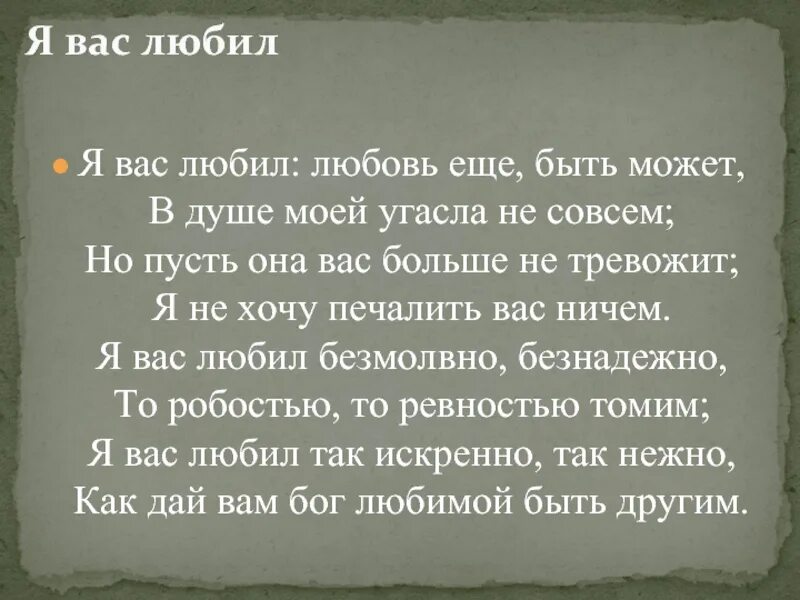 Я вас любил

• Я вас любил: любовь еще, быть может,
В душе моей угасла не совсем;
Но пусть она вас больше не тревожит;
Я не хочу печалить вас ничем.
Я вас любил безмолвно, безнадежно,
То робостью, то ревностью томим;
Я вас любил так искренно, так нежно,
Как дай вам бог любимой быть другим.